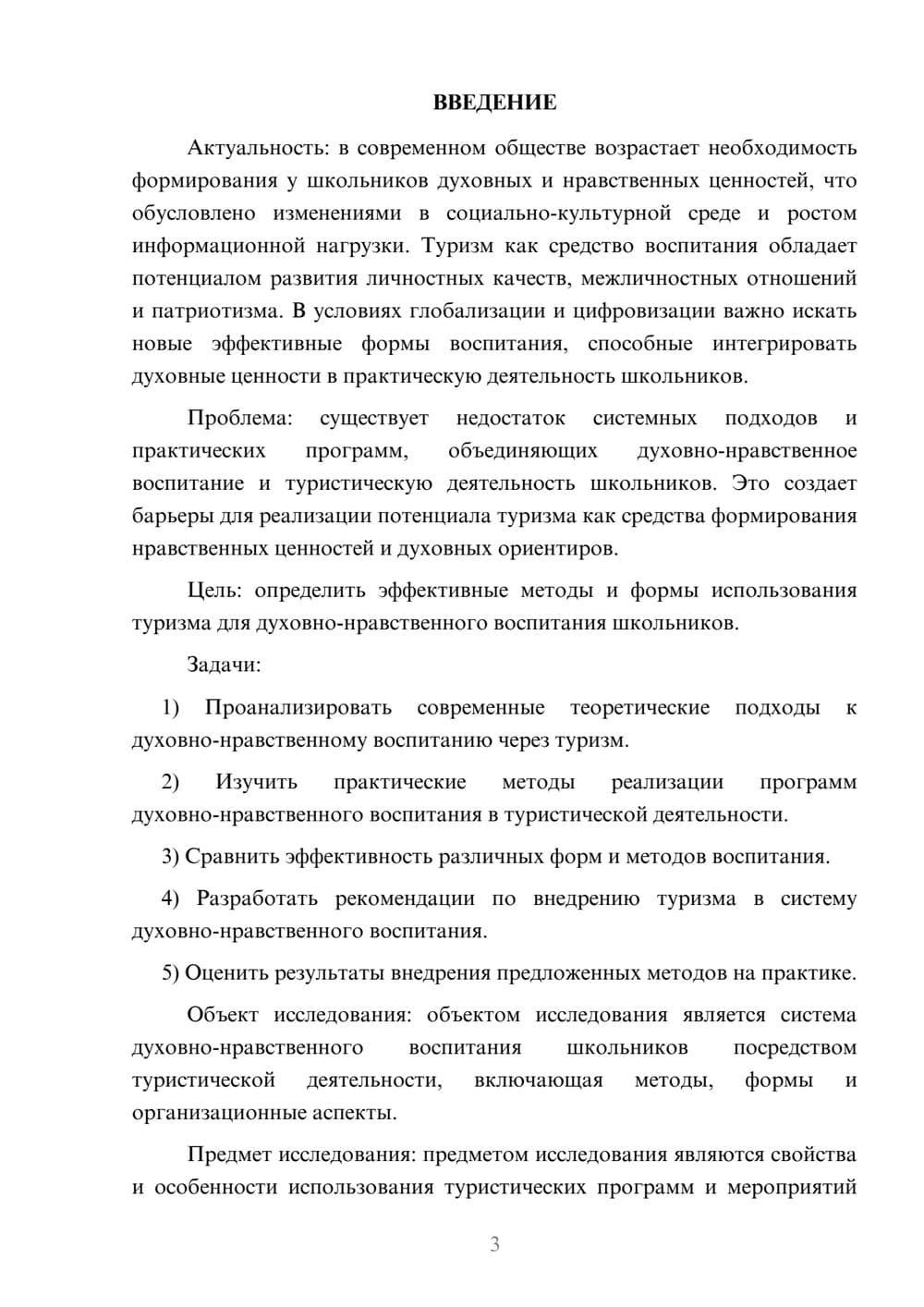 ВВЕДЕНИЕ

Актуальность: в современном обществе возрастает необходимость формирования у школьников духовных и нравственных ценностей, что обусловлено изменениями в социально-культурной среде и ростом информационной нагрузки. Туризм как средство воспитания обладает потенциалом развития личностных качеств, межличностных отношений и патриотизма. В условиях глобализации и цифровизации важно искать новые эффективные формы воспитания, способные интегрировать духовные ценности в практическую деятельность школьников.

Проблема: существует недостаток системных подходов и практических программ, объединяющих духовно-нравственное воспитание и туристическую деятельность школьников. Это создает барьеры для реализации потенциала туризма как средства формирования нравственных ценностей и духовных ориентиров.

Цель: определить эффективные методы и формы использования туризма для духовно-нравственного воспитания школьников.

Задачи:

1) Проанализировать современные теоретические подходы к духовно-нравственному воспитанию через туризм.

2) Изучить практические методы реализации программ духовно-нравственного воспитания в туристической деятельности.

3) Сравнить эффективность различных форм и методов воспитания.

4) Разработать рекомендации по внедрению туризма в систему духовно-нравственного воспитания.

5) Оценить результаты внедрения предложенных методов на практике.

Объект исследования: объектом исследования является система духовно-нравственного воспитания школьников посредством туристической деятельности, включающая методы, формы и организационные аспекты.

Предмет исследования: предметом исследования являются свойства и особенности использования туристических программ и мероприятий

3